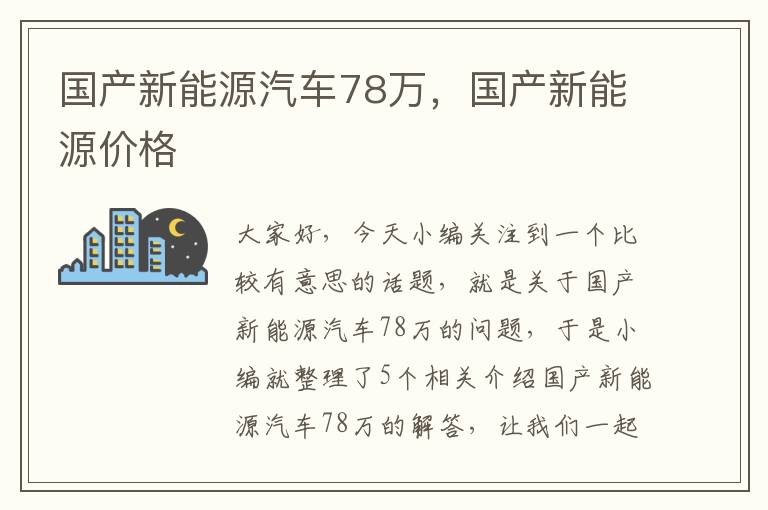 国产新能源汽车78万，国产新能源价格

大家好，今天小编关注到一个比较有意思的话题，就是关于国产新能源汽车78万的问题，于是小编就整理了5个相关介绍国产新能源汽车78万的解答，让我们一起